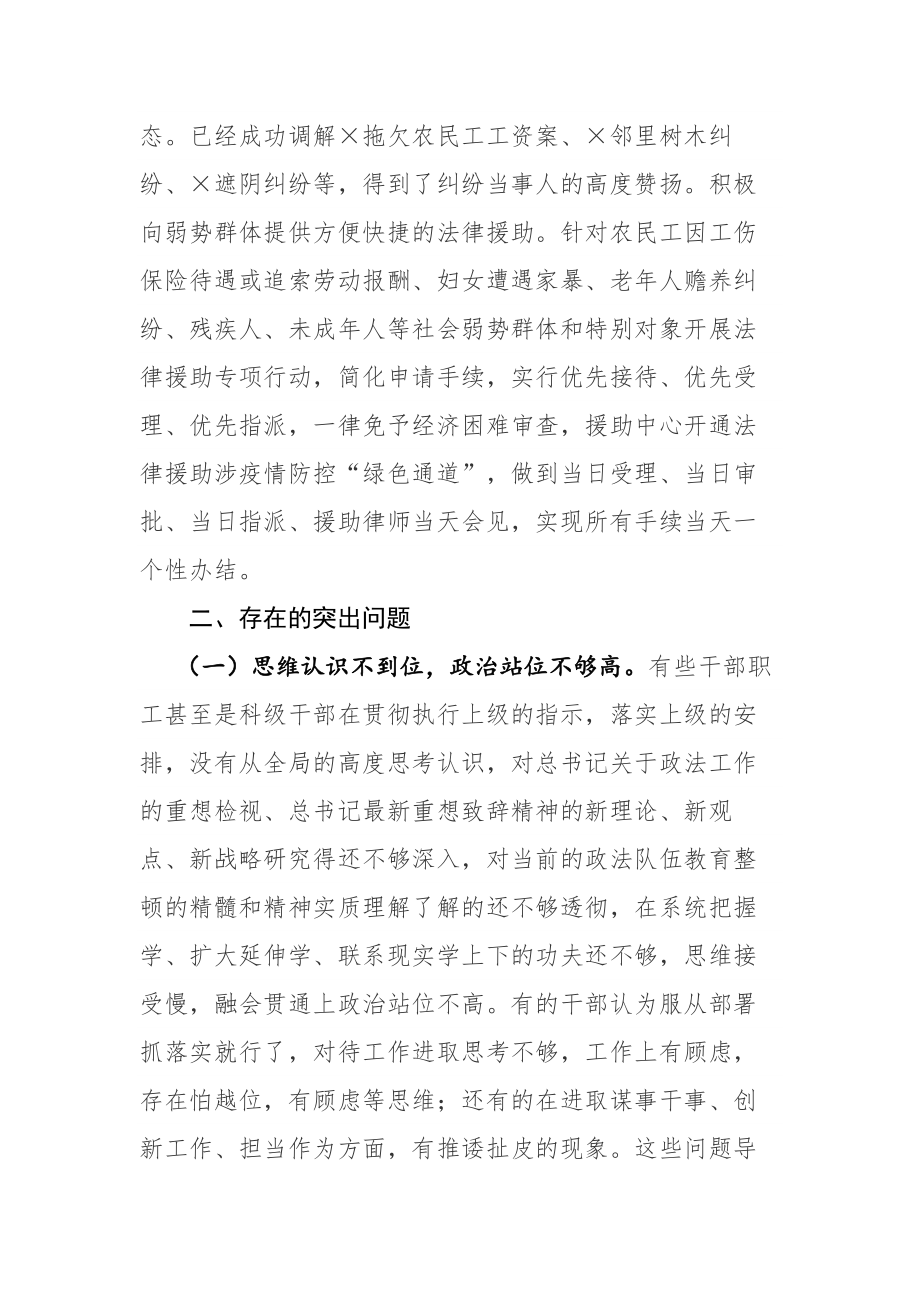 态。已经成功调解×拖欠农民工工资案、×邻里树木纠纷、×遮阴纠纷等，得到了纠纷当事人的高度赞扬。积极向弱势群体提供方便快捷的法律援助。针对农民工因工伤保险待遇或追索劳动报酬、妇女遭遇家暴、老年人赡养纠纷、残疾人、未成年人等社会弱势群体和特别对象开展法律援助专项行动，简化申请手续，实行优先接待、优先受理、优先指派，一律免予经济困难审查，援助中心开通法律援助涉疫情防控“绿色通道”，做到当日受理、当日审批、当日指派、援助律师当天会见，实现所有手续当天一个性办结。

二、存在的突出问题

（一）思维认识不到位，政治站位不够高。有些干部职工甚至是科级干部在贯彻执行上级的指示，落实上级的安排，没有从全局的高度思考认识，对总书记关于政法工作的重想检视、总书记最新重想致辞精神的新理论、新观点、新战略研究得还不够深入，对当前的政法队伍教育整顿的精髓和精神实质理解了解的还不够透彻，在系统把握学、扩大延伸学、联系现实学上下的功夫还不够，思维接受慢，融会贯通上政治站位不高。有的干部认为服从部署抓落实就行了，对待工作进取思考不够，工作上有顾虑，存在怕越位，有顾虑等思维；还有的在进取谋事干事、创新工作、担当作为方面，有推诿扯皮的现象。这些问题导